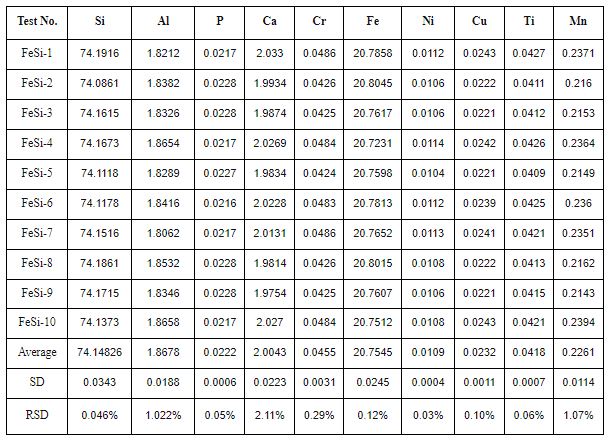 | Test No. | Si | Al | P | Ca | Cr | Fe | Ni | Cu | Ti | Mn |
|---|---|---|---|---|---|---|---|---|---|---|
| FeSi-1 | 74.1916 | 1.8212 | 0.0217 | 2.033 | 0.0486 | 20.7858 | 0.0112 | 0.0243 | 0.0427 | 0.2371 |
| FeSi-2 | 74.0861 | 1.8382 | 0.0228 | 1.9934 | 0.0426 | 20.8045 | 0.0106 | 0.0222 | 0.0411 | 0.216 |
| FeSi-3 | 74.1615 | 1.8326 | 0.0228 | 1.9874 | 0.0425 | 20.7617 | 0.0106 | 0.0221 | 0.0412 | 0.2153 |
| FeSi-4 | 74.1673 | 1.8654 | 0.0217 | 2.0269 | 0.0484 | 20.7231 | 0.0114 | 0.0242 | 0.0426 | 0.2364 |
| FeSi-5 | 74.1118 | 1.8289 | 0.0227 | 1.9834 | 0.0424 | 20.7598 | 0.0104 | 0.0221 | 0.0409 | 0.2149 |
| FeSi-6 | 74.1178 | 1.8416 | 0.0216 | 2.0228 | 0.0483 | 20.7813 | 0.0112 | 0.0239 | 0.0425 | 0.236 |
| FeSi-7 | 74.1516 | 1.8062 | 0.0217 | 2.0131 | 0.0486 | 20.7652 | 0.0113 | 0.0241 | 0.0421 | 0.2351 |
| FeSi-8 | 74.1861 | 1.8532 | 0.0228 | 1.9814 | 0.0426 | 20.8015 | 0.0108 | 0.0222 | 0.0413 | 0.2162 |
| FeSi-9 | 74.1715 | 1.8346 | 0.0228 | 1.9754 | 0.0425 | 20.7607 | 0.0106 | 0.0221 | 0.0415 | 0.2143 |
| FeSi-10 | 74.1373 | 1.8658 | 0.0217 | 2.027 | 0.0484 | 20.7512 | 0.0108 | 0.0243 | 0.0421 | 0.2394 |
| Average | 74.14826 | 1.8678 | 0.0222 | 2.0043 | 0.0455 | 20.7545 | 0.0109 | 0.0232 | 0.0418 | 0.2261 |
| SD | 0.0343 | 0.0188 | 0.0006 | 0.0223 | 0.0031 | 0.0245 | 0.0004 | 0.0011 | 0.0007 | 0.0114 |
| RSD | 0.046% | 1.022% | 0.05% | 2.11% | 0.29% | 0.12% | 0.03% | 0.10% | 0.06% | 1.07% |